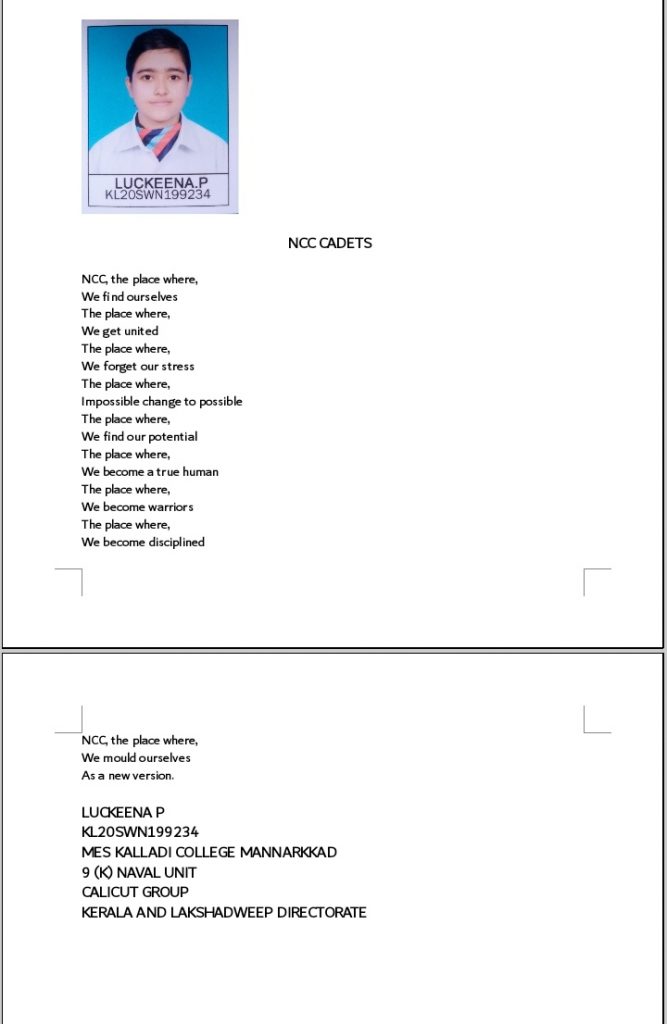 LUCKEENA.P
KL20SWN199234

NCC CADETS

NCC, the place where,
We find ourselves
The place where,
We get united
The place where,
We forget our stress
The place where,
Impossible change to possible
The place where,
We find our potential
The place where,
We become a true human
The place where,
We become warriors
The place where,
We become disciplined

NCC, the place where,
We mould ourselves
As a new version.

LUCKEENA P
KL20SWN199234
MES KALLADI COLLEGE MANNARKKAD
9 (K) NAVAL UNIT
CALICUT GROUP
KERALA AND LAKSHADWEEP DIRECTORATE